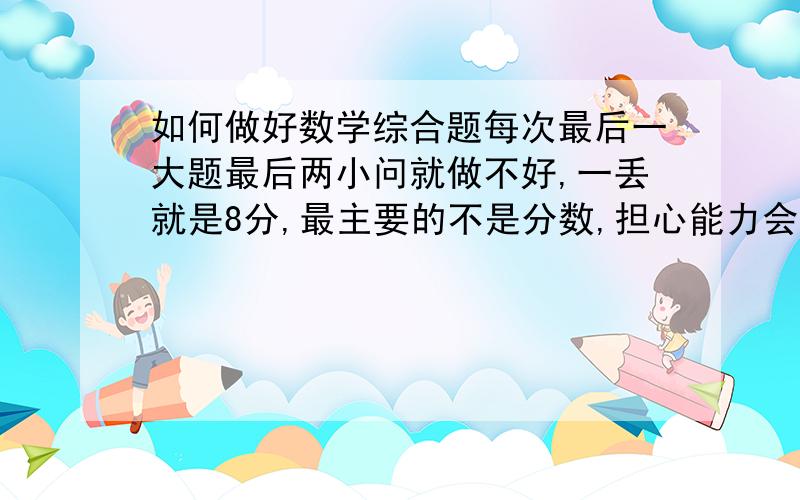 如何做好数学综合题每次最后一大题最后两小问就做不好,一丢就是8分,最主要的不是分数,担心能力会